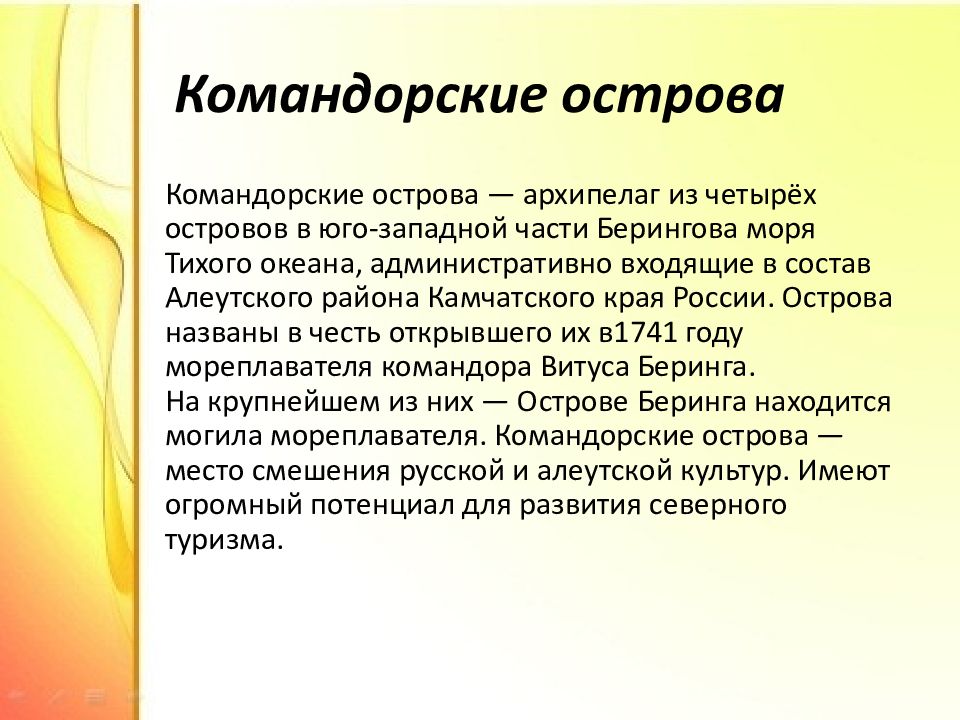 Командорские острова

Командорские острова — архипелаг из четырёх островов в юго-западной части Берингова моря Тихого океана, административно входящие в состав Алеутского района Камчатского края России. Острова названы в честь открывшего их в1741 году мореплавателя командора Витуса Беринга.
На крупнейшем из них — Острове Беринга находится могила мореплавателя. Командорские острова — место смешения русской и алеутской культур. Имеют огромный потенциал для развития северного туризма.